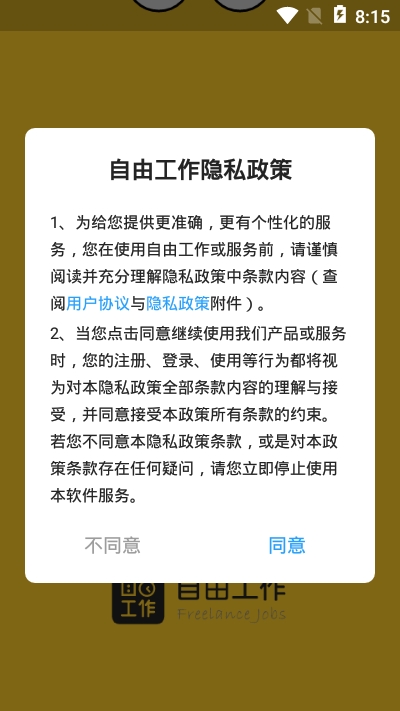 8:15

自由工作隐私政策

1、为给您提供更准确，更有个性化的服务，您在使用自由工作或服务前，请谨慎阅读并充分理解隐私政策中条款内容（查阅用户协议与隐私政策附件）。

2、当您点击同意继续使用我们产品或服务时，您的注册、登录、使用等行为都将视为对本隐私政策全部条款内容的理解与接受，并同意接受本政策所有条款的约束。若您不同意本隐私政策条款，或是对本政策条款存在任何疑问，请您立即停止使用本软件服务。

不同意 同意

工作 自由工作
Freelance Jobs